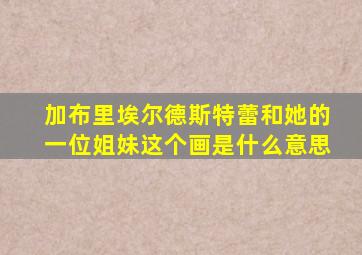 加布里埃尔德斯特蕾和她的一位姐妹这个画是什么意思